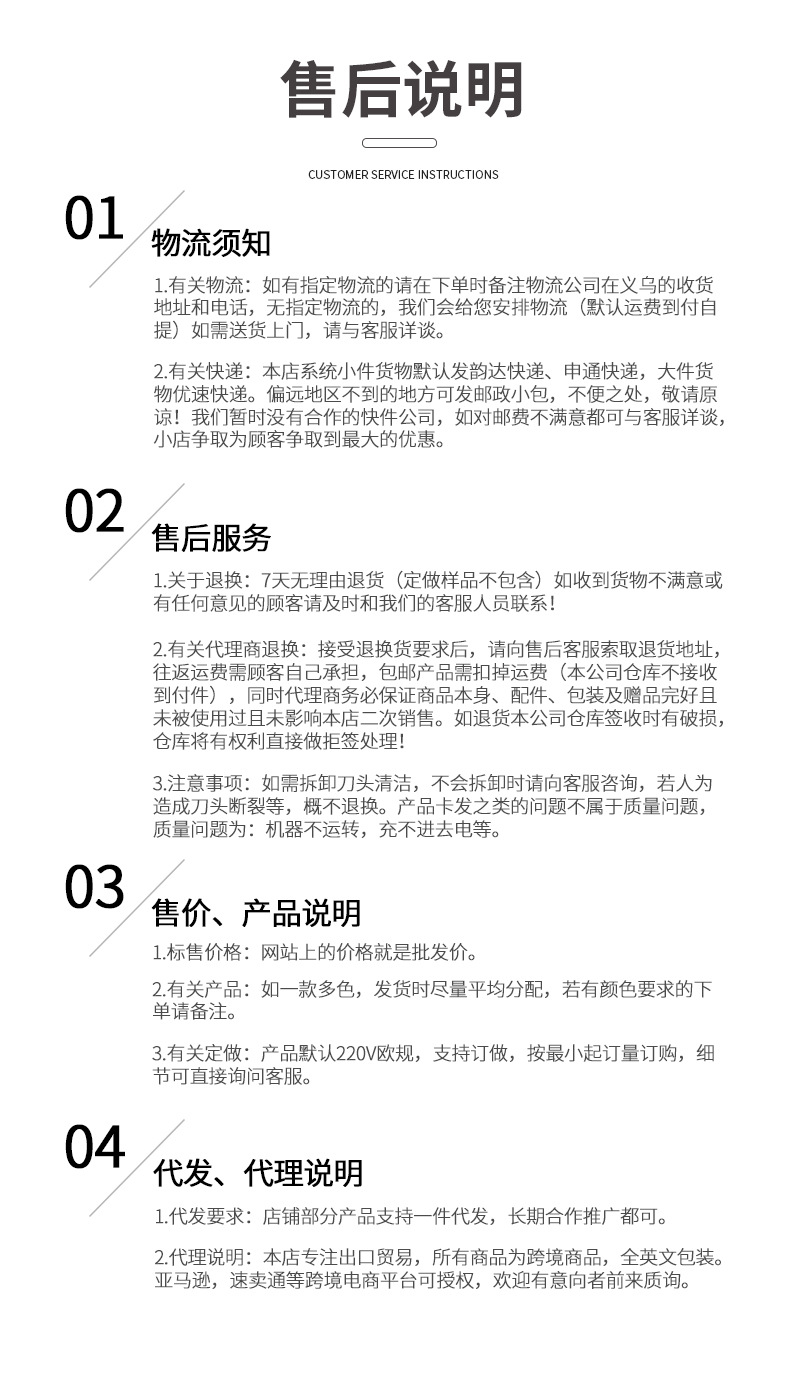 售后说明

CUSTOMER SERVICE INSTRUCTIONS

01

物流须知

1.有关物流：如有指定物流的请在下单时备注物流公司在义乌的收货地址和电话，无指定物流的，我们会给您安排物流（默认运费到付自提）如需送货上门，请与客服详谈。

2.有关快递：本店系统小件货物默认发韵达快递、申通快递，大件货物优速快递。偏远地区不到的地方可发邮政小包，不便之处，敬请原谅！我们暂时没有合作的快件公司，如对邮费不满意都可与客服详谈，小店争取为顾客争取到最大的优惠。

02

售后服务

1.关于退换：7天无理由退货（定做样品不包含）如收到货物不满意或有任何意见的顾客请及时和我们的客服人员联系！

2.有关代理商退换：接受退换货要求后，请向售后客服索取退货地址，往返运费需顾客自己承担，包邮产品需扣掉运费（本公司仓库不接收到付件），同时代理商务必保证商品本身、配件、包装及赠品完好且未被使用过且未影响本店二次销售。如退货本公司仓库签收时有破损，仓库将有权利直接做拒签处理！

3.注意事项：如需拆卸刀头清洁，不会拆卸时请向客服咨询，若人为造成刀头断裂等，概不退换。产品卡发之类的问题不属于质量问题，质量问题为：机器不运转，充不进去电等。

03

售价、产品说明

1.标售价格：网站上的价格就是批发价。

2.有关产品：如一款多色，发货时尽量平均分配，若有颜色要求的下单请备注。

3.有关定做：产品默认220V欧规，支持订做，按最小起订量订购，细节可直接询问客服。

04

代发、代理说明

1.代发要求：店铺部分产品支持一件代发，长期合作推广都可。

2.代理说明：本店专注出口贸易，所有商品为跨境商品，全英文包装。亚马逊，速卖通等跨境电商平台可授权，欢迎有意向者前来质询。